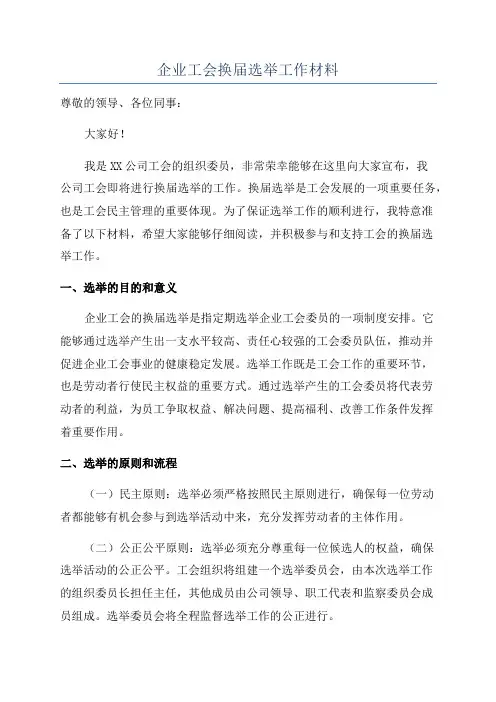 企业工会换届选举工作材料

尊敬的领导、各位同事：

大家好！

我是XX公司工会的组织委员，非常荣幸能够在这里向大家宣布，我公司工会即将进行换届选举的工作。换届选举是工会发展的一项重要任务，也是工会民主管理的重要体现。为了保证选举工作的顺利进行，我特意准备了以下材料，希望大家能够仔细阅读，并积极参与和支持工会的换届选举工作。

一、选举的目的和意义

企业工会的换届选举是指定期选举企业工会委员的一项制度安排。它能够通过选举产生出一支水平较高、责任心较强的工会委员队伍，推动并促进企业工会事业的健康稳定发展。选举工作既是工会工作的重要环节，也是劳动者行使民主权益的重要方式。通过选举产生的工会委员将代表劳动者的利益，为员工争取权益、解决问题、提高福利、改善工作条件发挥着重要作用。

二、选举的原则和流程

（一）民主原则：选举必须严格按照民主原则进行，确保每一位劳动者都能够有机会参与到选举活动中来，充分发挥劳动者的主体作用。

（二）公正公平原则：选举必须充分尊重每一位候选人的权益，确保选举活动的公正公平。工会组织将组建一个选举委员会，由本次选举工作的组织委员长担任主任，其他成员由公司领导、职工代表和监察委员会成员组成。选举委员会将全程监督选举工作的公正进行。